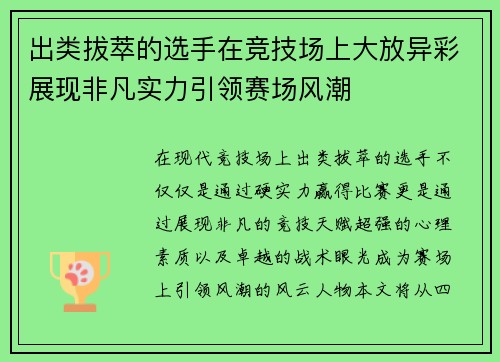 出类拔萃的选手在竞技场上大放异彩展现非凡实力引领赛场风潮

在现代竞技场上出类拔萃的选手不仅仅是通过硬实力赢得比赛更是通过展现非凡的竞技天赋超强的心理素质以及卓越的战术眼光成为赛场上引领风潮的风云人物本文将从四